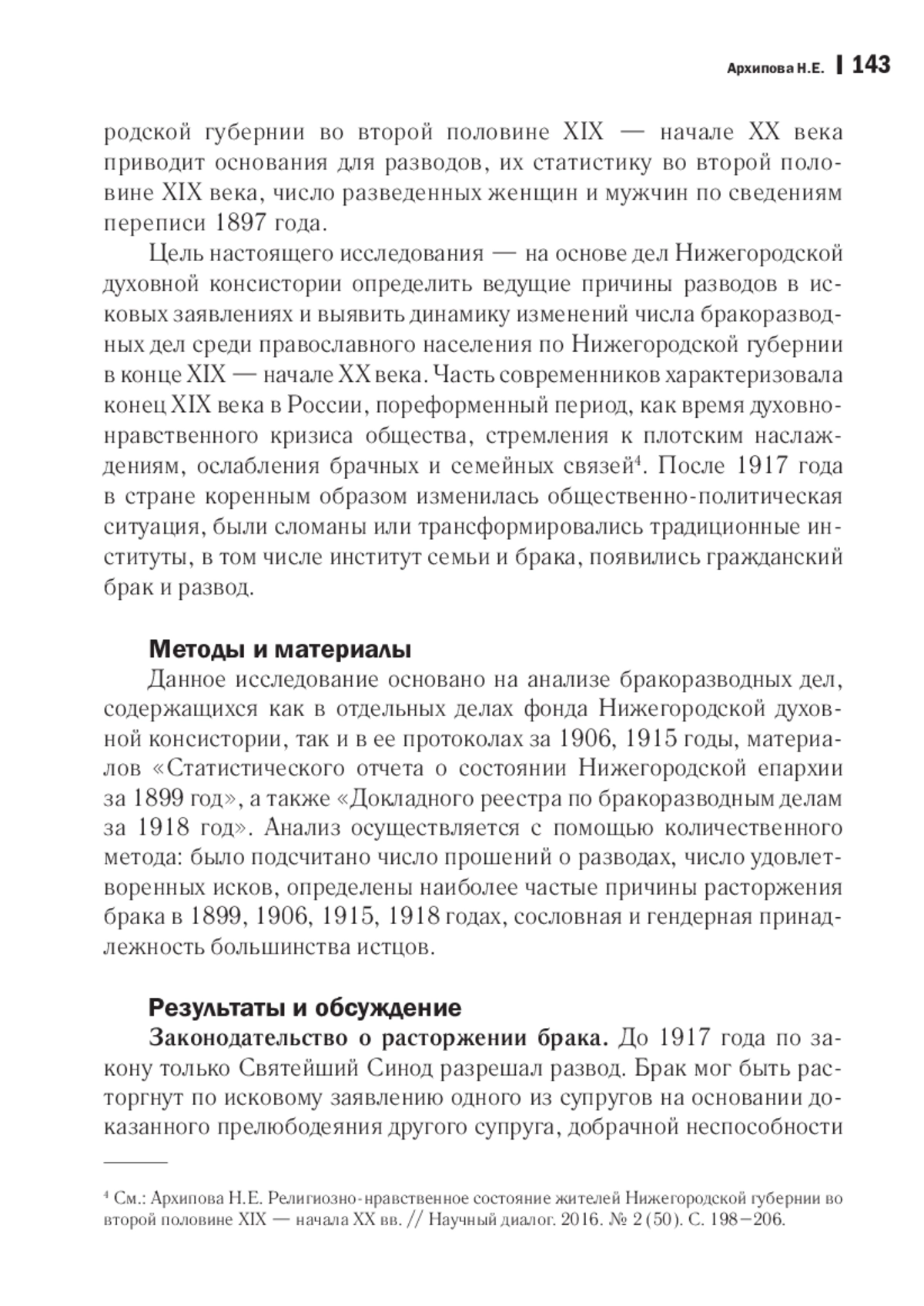 Архипова Н.Е. 143

родской губернии во второй половине XIX — начале XX века приводит основания для разводов, их статистику во второй половине XIX века, число разведенных женщин и мужчин по сведениям переписи 1897 года.

Цель настоящего исследования — на основе дел Нижегородской духовной консистории определить ведущие причины разводов в исковых заявлениях и выявить динамику изменений числа бракоразводных дел среди православного населения по Нижегородской губернии в конце XIX — начале XX века. Часть современников характеризовала конец XIX века в России, пореформенный период, как время духовно-нравственного кризиса общества, стремления к плотским наслаждениям, ослабления брачных и семейных связей$^4$. После 1917 года в стране коренным образом изменилась общественно-политическая ситуация, были сломаны или трансформировались традиционные институты, в том числе институт семьи и брака, появились гражданский брак и развод.

Методы и материалы

Данное исследование основано на анализе бракоразводных дел, содержащихся как в отдельных делах фонда Нижегородской духовной консистории, так и в ее протоколах за 1906, 1915 годы, материалов «Статистического отчета о состоянии Нижегородской епархии за 1899 год», а также «Докладного реестра по бракоразводным делам за 1918 год». Анализ осуществляется с помощью количественного метода: было подсчитано число прошений о разводах, число удовлетворенных исков, определены наиболее частые причины расторжения брака в 1899, 1906, 1915, 1918 годах, сословная и гендерная принадлежность большинства истцов.

Результаты и обсуждение

Законодательство о расторжении брака. До 1917 года по закону только Святейший Синод разрешал развод. Брак мог быть расторгнут по исковому заявлению одного из супругов на основании доказанного прелюбодеяния другого супруга, добрачной неспособности

$^4$ См.: Архипова Н.Е. Религиозно-нравственное состояние жителей Нижегородской губернии во второй половине XIX — начала XX вв. // Научный диалог. 2016. № 2 (50). С. 198–206.